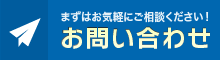 まずはお気軽にご相談ください！
お問い合わせ